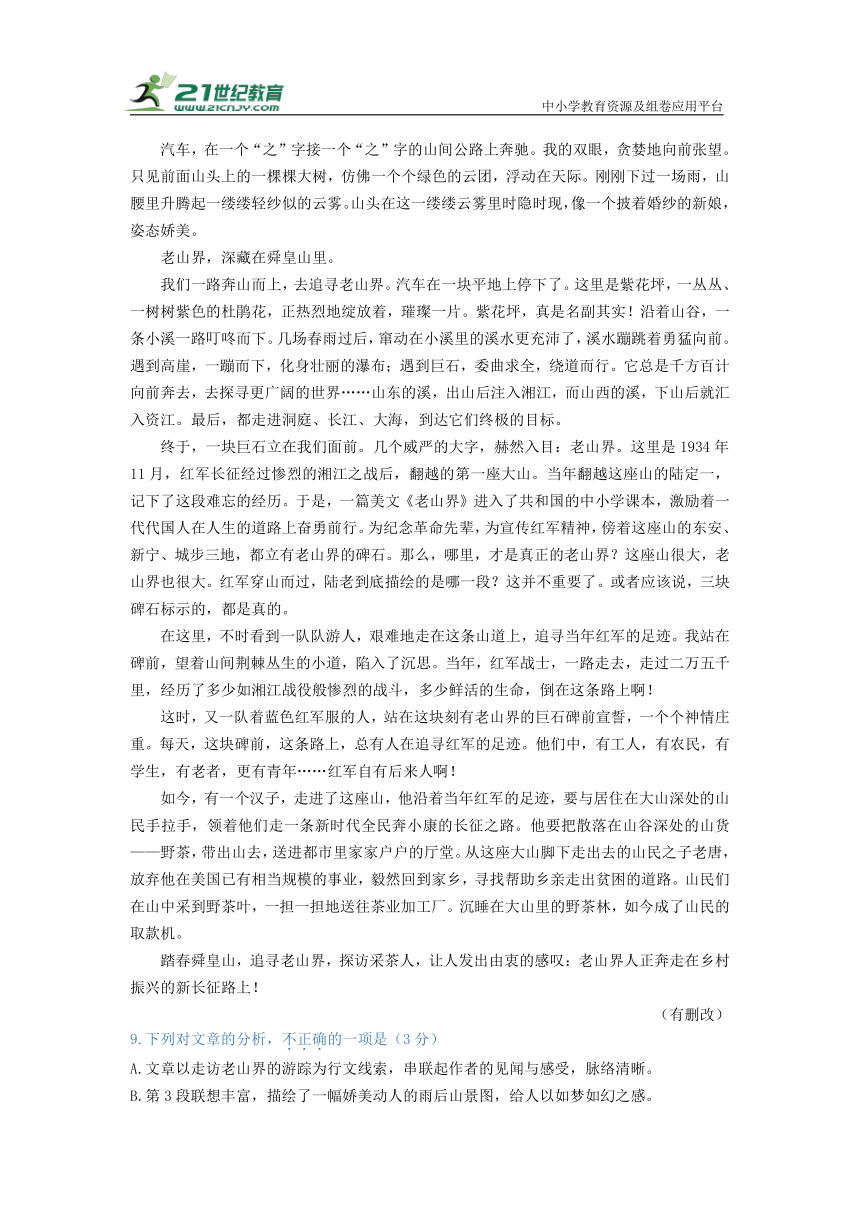 21世纪教育
www.21cnjy.com
中小学教育资源及组卷应用平台

汽车，在一个“之”字接一个“之”字的山间公路上奔驰。我的双眼，贪婪地向前张望。只见前面山头上的一棵棵大树，仿佛一个个绿色的云团，浮动在天际。刚刚下过一场雨，山腰里升腾起一缕缕轻纱似的云雾。山头在这一缕缕云雾里时隐时现，像一个披着婚纱的新娘，姿态娇美。

老山界，深藏在舜皇山里。

我们一路奔山而上，去追寻老山界。汽车在一块平地上停下了。这里是紫花坪，一丛丛、一树树紫色的杜鹃花，正热烈地绽放着，璀璨一片。紫花坪，真是名副其实！沿着山谷，一条小溪一路叮咚而下。几场春雨过后，窜动在小溪里的溪水更充沛了，溪水蹦跳着勇猛向前。遇到高崖，一蹦而下，化身壮丽的瀑布；遇到巨石，委曲求全，绕道而行。它总是千方百计向前奔去，去探寻更广阔的世界……山东的溪，出山后注入湘江，而山西的溪，下山后就汇入资江。最后，都走进洞庭、长江、大海，到达它们终极的目标。

终于，一块巨石立在我们面前。几个威严的大字，赫然入目：老山界。这里是1934年11月，红军长征经过惨烈的湘江之战后，翻越的第一座大山。当年翻越这座山的陆定一，记下了这段难忘的经历。于是，一篇美文《老山界》进入了共和国的中小学课本，激励着一代代国人在人生的道路上奋勇前行。为纪念革命先辈，为宣传红军精神，傍着这座山的东安、新宁、城步三地，都立有老山界的碑石。那么，哪里，才是真正的老山界？这座山很大，老山界也很大。红军穿山而过，陆老到底描绘的是哪一段？这并不重要了。或者应该说，三块碑石标示的，都是真的。

在这里，不时看到一队队游人，艰难地走在这条山道上，追寻当年红军的足迹。我站在碑前，望着山间荆棘丛生的小道，陷入了沉思。当年，红军战士，一路走去，走过二万五千里，经历了多少如湘江战役般惨烈的战斗，多少鲜活的生命，倒在这条路上啊！

这时，又一队着蓝色红军服的人，站在这块刻有老山界的巨石碑前宣誓，一个个神情庄重。每天，这块碑前，这条路上，总有人在追寻红军的足迹。他们中，有工人，有农民，有学生，有老者，更有青年……红军自有后来人啊！

如今，有一个汉子，走进了这座山，他沿着当年红军的足迹，要与居住在大山深处的山民手拉手，领着他们走一条新时代全民奔小康的长征之路。他要把散落在山谷深处的山货——野茶，带出山去，送进都市里家家户户的厅堂。从这座大山脚下走出去的山民之子老唐，放弃他在美国已有相当规模的事业，毅然回到家乡，寻找帮助乡亲走出贫困的道路。山民们在山中采到野茶叶，一担一担地送往茶业加工厂。沉睡在大山里的野茶林，如今成了山民的取款机。

踏春舜皇山，追寻老山界，探访采茶人，让人发出由衷的感叹：老山界人正奔走在乡村振兴的新长征路上！

（有删改）

9.下列对文章的分析，不正确的一项是（3分）
A.文章以走访老山界的游踪为行文线索，串联起作者的见闻与感受，脉络清晰。
B.第3段联想丰富，描绘了一幅娇美动人的雨后山景图，给人以如梦如幻之感。